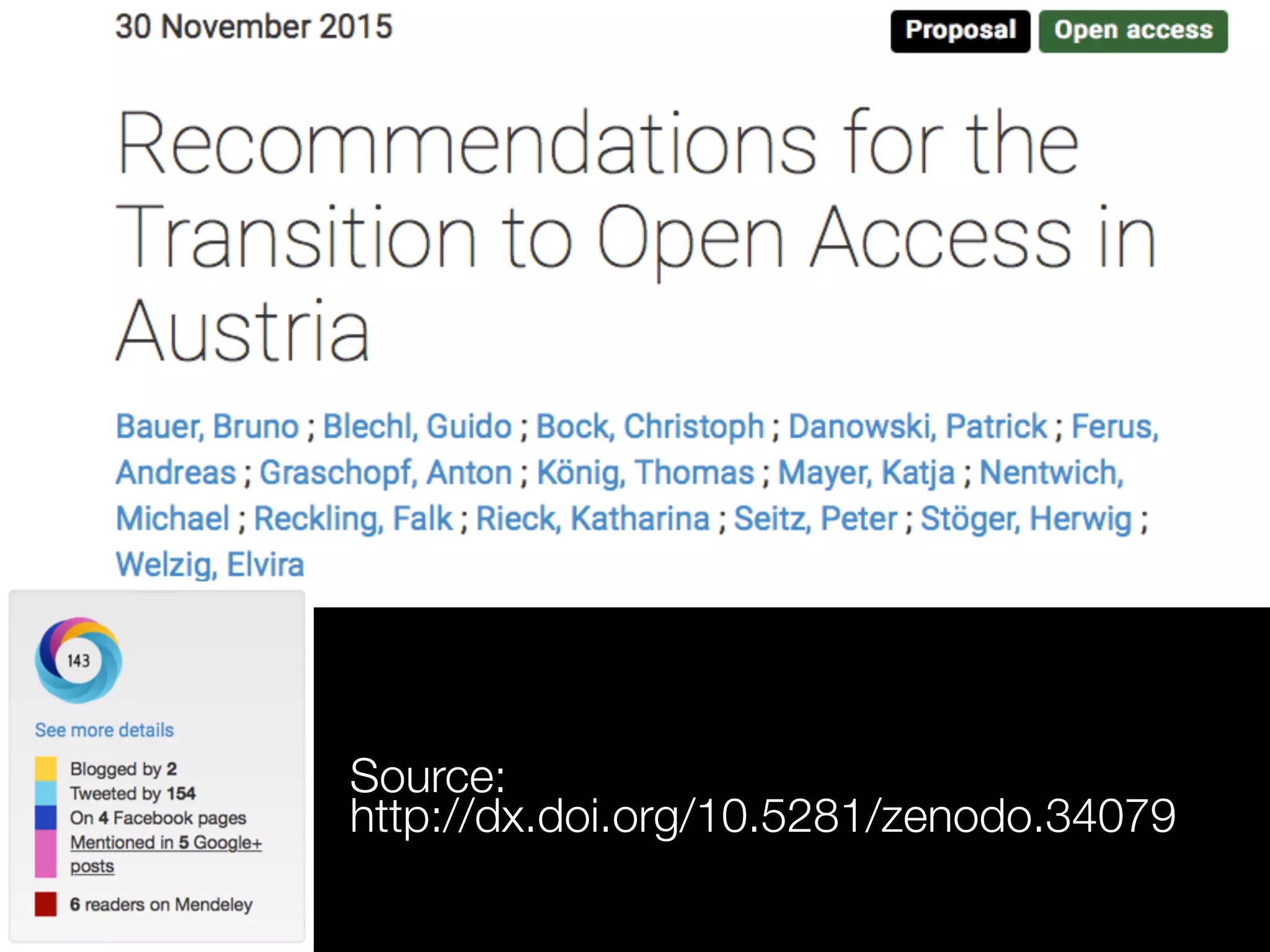 30 November 2015

Proposal Open access

Recommendations for the Transition to Open Access in Austria

Bauer, Bruno ; Blechl, Guido ; Bock, Christoph ; Danowski, Patrick ; Ferus, Andreas ; Graschopf, Anton ; König, Thomas ; Mayer, Katja ; Nentwich, Michael ; Reckling, Falk ; Rieck, Katharina ; Seitz, Peter ; Stöger, Herwig ; Welzig, Elvira

143

See more details

Blogged by 2
Tweeted by 154
On 4 Facebook pages
Mentioned in 5 Google+ posts

6 readers on Mendeley

Source:
http://dx.doi.org/10.5281/zenodo.34079